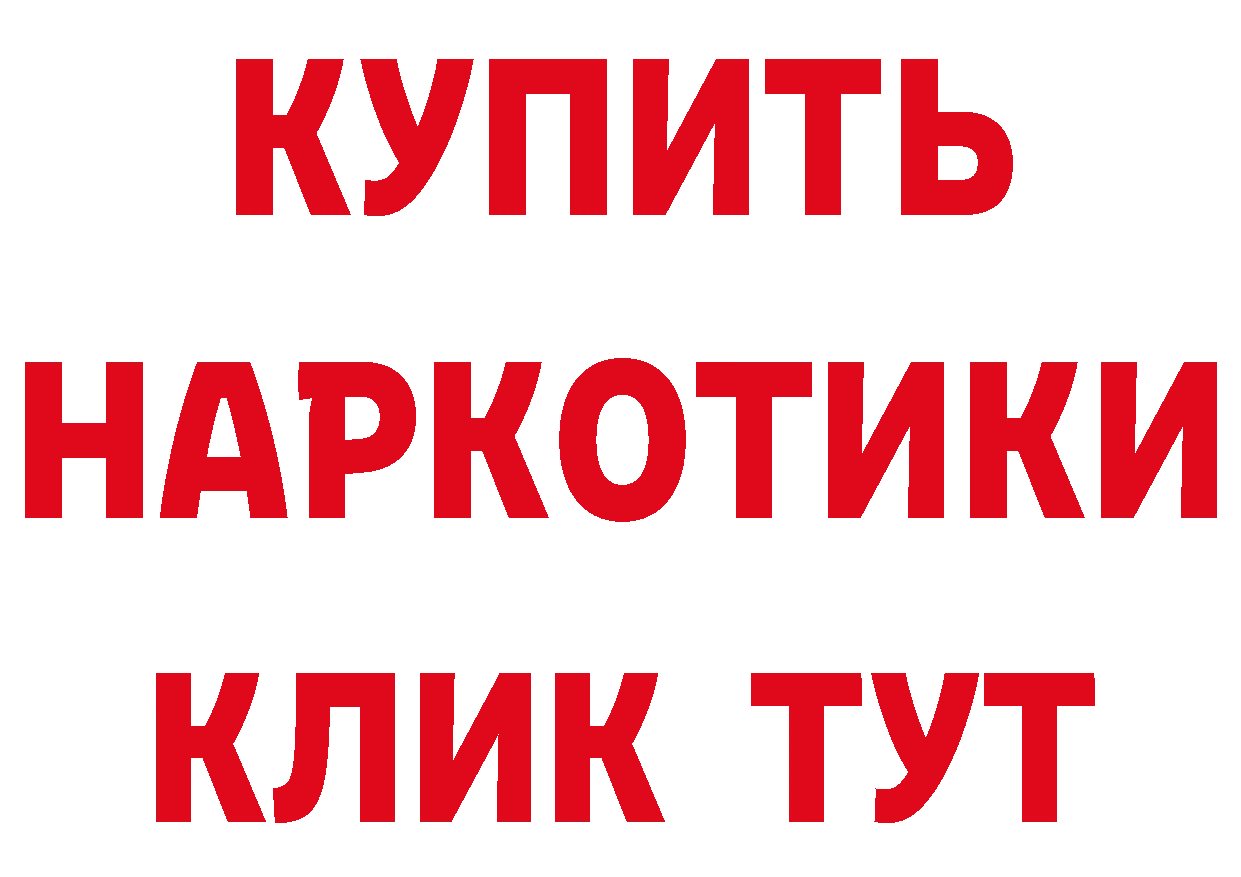 КУПИТЬ
НАРКОТИКИ
КЛИК ТУТ